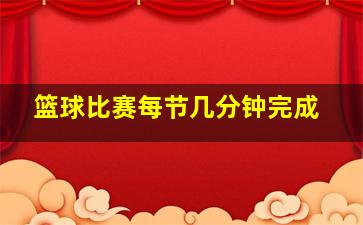 篮球比赛每节几分钟完成